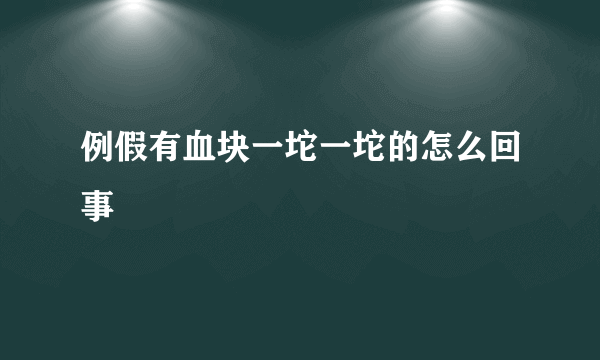 例假有血块一坨一坨的怎么回事